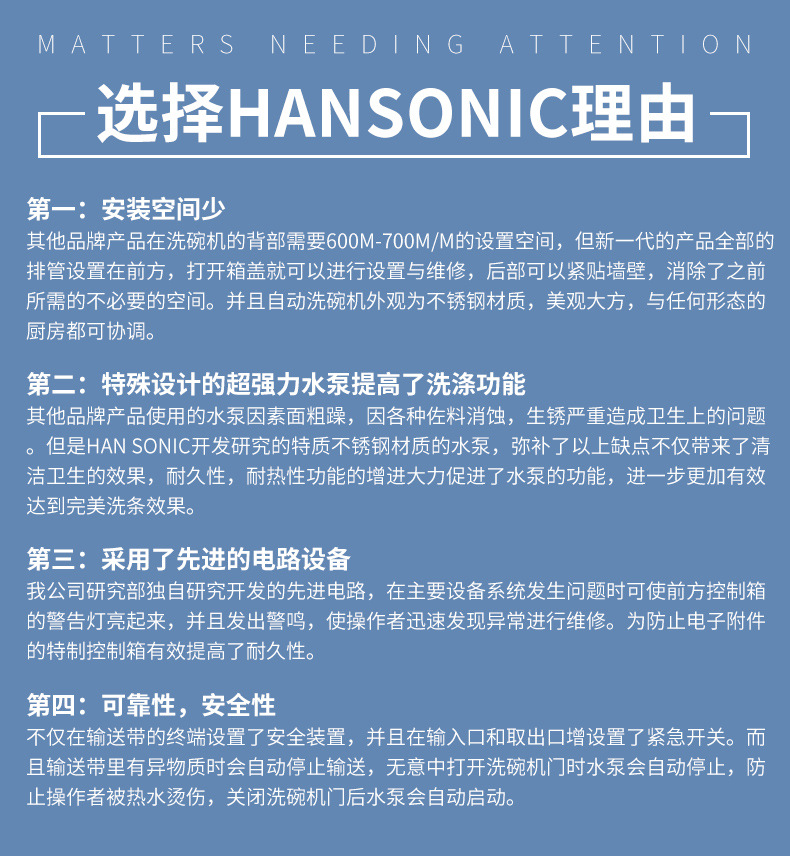 MATTERS NEEDING ATTENTION

选择HANSONIC理由

第一：安装空间少
其他品牌产品在洗碗机的背部需要600M-700M/M的设置空间，但新一代的产品全部的排管设置在前方，打开箱盖就可以进行设置与维修，后部可以紧贴墙壁，消除了之前所需的不必要的空间。并且自动洗碗机外观为不锈钢材质，美观大方，与任何形态的厨房都可协调。

第二：特殊设计的超强力水泵提高了洗涤功能
其他品牌产品使用的水泵因素面粗躁，因各种佐料消蚀，生锈严重造成卫生上的问题。但是HAN SONIC开发研究的特质不锈钢材质的水泵，弥补了以上缺点不仅带来了清洁卫生的效果，耐久性，耐热性功能的增进大力促进了水泵的功能，进一步更加有效达到完美洗条效果。

第三：采用了先进的电路设备
我公司研究部独自研究开发的先进电路，在主要设备系统发生问题时可使前方控制箱的警告灯亮起来，并且发出警鸣，使操作者迅速发现异常进行维修。为防止电子附件的特制控制箱有效提高了耐久性。

第四：可靠性，安全性
不仅在输送带的终端设置了安全装置，并且在输入口和取出口增设置了紧急开关。而且输送带里有异物质时会自动停止输送，无意中打开洗碗机门时水泵会自动停止，防止操作者被热水烫伤，关闭洗碗机门后水泵会自动启动。